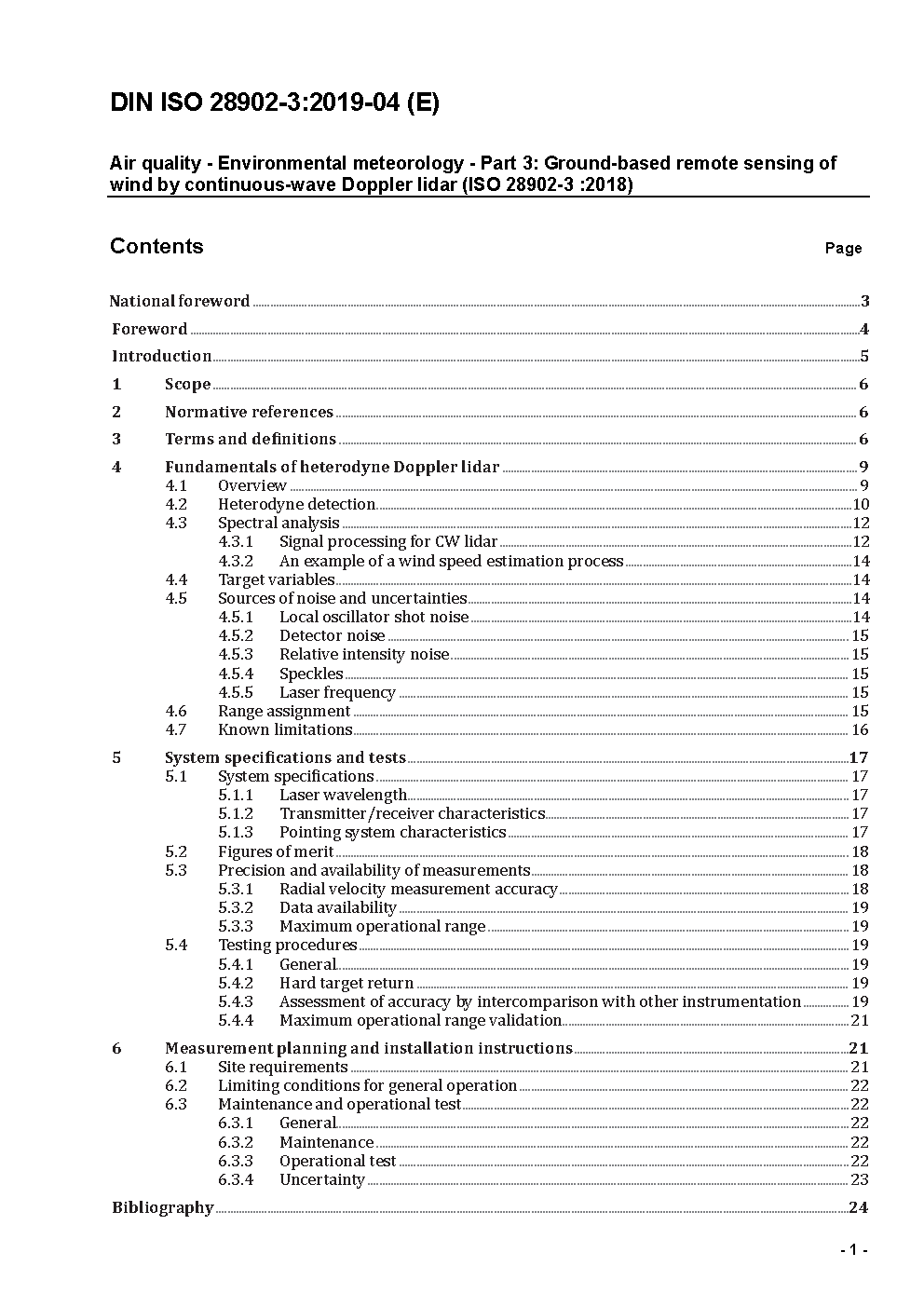 DIN ISO 28902-3:2019-04 (E)

Air quality - Environmental meteorology - Part 3: Ground-based remote sensing of wind by continuous-wave Doppler lidar (ISO 28902-3 :2018)

Contents Page

National foreword 3
Foreword 4
Introduction 5
1 Scope 6
2 Normative references 6
3 Terms and definitions 6
4 Fundamentals of heterodyne Doppler lidar 9
4.1 Overview 9
4.2 Heterodyne detection 10
4.3 Spectral analysis 12
4.3.1 Signal processing for CW lidar 12
4.3.2 An example of a wind speed estimation process 14
4.4 Target variables 14
4.5 Sources of noise and uncertainties 14
4.5.1 Local oscillator shot noise 14
4.5.2 Detector noise 15
4.5.3 Relative intensity noise 15
4.5.4 Speckles 15
4.5.5 Laser frequency 15
4.6 Range assignment 15
4.7 Known limitations 16
5 System specifications and tests 17
5.1 System specifications 17
5.1.1 Laser wavelength 17
5.1.2 Transmitter/receiver characteristics 17
5.1.3 Pointing system characteristics 17
5.2 Figures of merit 18
5.3 Precision and availability of measurements 18
5.3.1 Radial velocity measurement accuracy 18
5.3.2 Data availability 19
5.3.3 Maximum operational range 19
5.4 Testing procedures 19
5.4.1 General 19
5.4.2 Hard target return 19
5.4.3 Assessment of accuracy by intercomparison with other instrumentation 19
5.4.4 Maximum operational range validation 21
6 Measurement planning and installation instructions 21
6.1 Site requirements 21
6.2 Limiting conditions for general operation 22
6.3 Maintenance and operational test 22
6.3.1 General 22
6.3.2 Maintenance 22
6.3.3 Operational test 22
6.3.4 Uncertainty 23
Bibliography 24

- 1 -